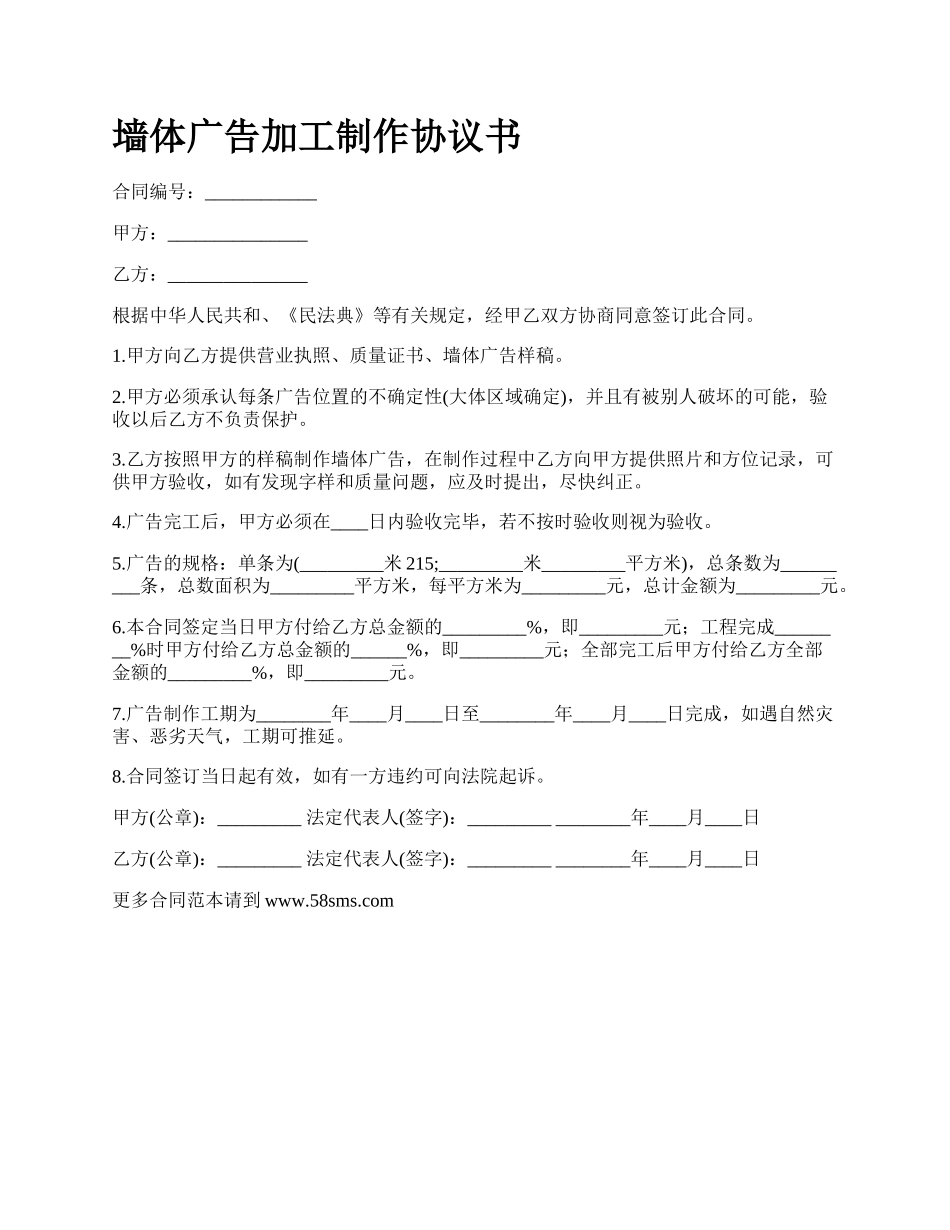 墙体广告加工制作协议书

合同编号：____________

甲方：_______________

乙方：_______________

根据中华人民共和、《民法典》等有关规定，经甲乙双方协商同意签订此合同。

1.甲方向乙方提供营业执照、质量证书、墙体广告样稿。

2.甲方必须承认每条广告位置的不确定性(大体区域确定)，并且有被别人破坏的可能，验收以后乙方不负责保护。

3.乙方按照甲方的样稿制作墙体广告，在制作过程中乙方向甲方提供照片和方位记录，可供甲方验收，如有发现字样和质量问题，应及时提出，尽快纠正。

4.广告完工后，甲方必须在____日内验收完毕，若不按时验收则视为验收。

5.广告的规格：单条为(_________米 215;_________米_________平方米)，总条数为_________条，总数面积为_________平方米，每平方米为_________元，总计金额为_________元。

6.本合同签定当日甲方付给乙方总金额的_________%，即_________元；工程完成________%时甲方付给乙方总金额的______%，即_________元；全部完工后甲方付给乙方全部金额的_________%，即_________元。

7.广告制作工期为________年____月____日至________年____月____日完成，如遇自然灾害、恶劣天气，工期可推延。

8.合同签订当日起有效，如有一方违约可向法院起诉。

甲方(公章)：_________ 法定代表人(签字)：_________ ________年____月____日

乙方(公章)：_________ 法定代表人(签字)：_________ ________年____月____日

更多合同范本请到 www.58sms.com